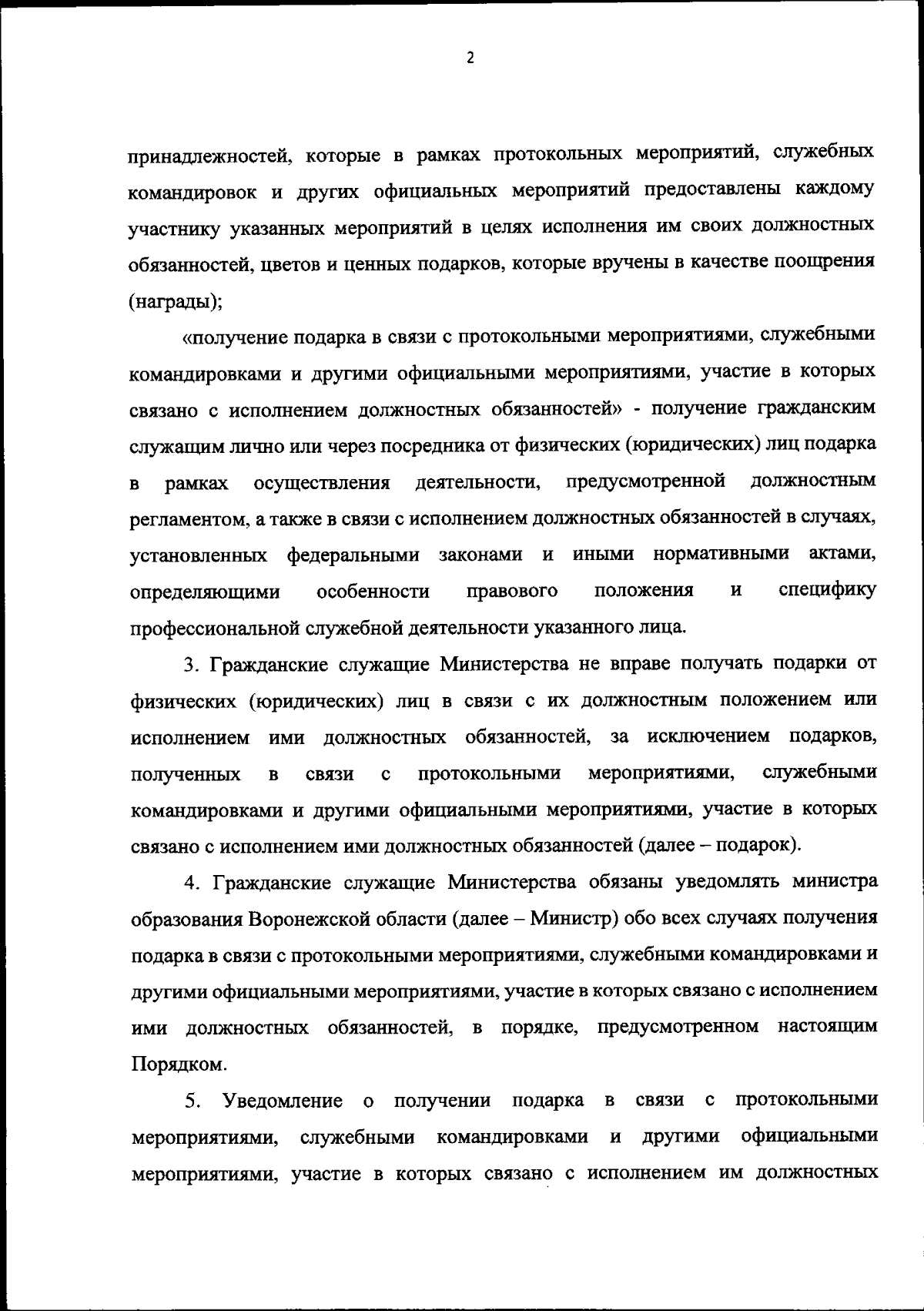 2

принадлежностей, которые в рамках протокольных мероприятий, служебных командировок и других официальных мероприятий предоставлены каждому участнику указанных мероприятий в целях исполнения им своих должностных обязанностей, цветов и ценных подарков, которые вручены в качестве поощрения (награды);

«получение подарка в связи с протокольными мероприятиями, служебными командировками и другими официальными мероприятиями, участие в которых связано с исполнением должностных обязанностей» - получение гражданским служащим лично или через посредника от физических (юридических) лиц подарка в рамках осуществления деятельности, предусмотренной должностным регламентом, а также в связи с исполнением должностных обязанностей в случаях, установленных федеральными законами и иными нормативными актами, определяющими особенности правового положения и специфику профессиональной служебной деятельности указанного лица.

3. Гражданские служащие Министерства не вправе получать подарки от физических (юридических) лиц в связи с их должностным положением или исполнением ими должностных обязанностей, за исключением подарков, полученных в связи с протокольными мероприятиями, служебными командировками и другими официальными мероприятиями, участие в которых связано с исполнением ими должностных обязанностей (далее – подарок).

4. Гражданские служащие Министерства обязаны уведомлять министра образования Воронежской области (далее – Министр) обо всех случаях получения подарка в связи с протокольными мероприятиями, служебными командировками и другими официальными мероприятиями, участие в которых связано с исполнением ими должностных обязанностей, в порядке, предусмотренном настоящим Порядком.

5. Уведомление о получении подарка в связи с протокольными мероприятиями, служебными командировками и другими официальными мероприятиями, участие в которых связано с исполнением им должностных